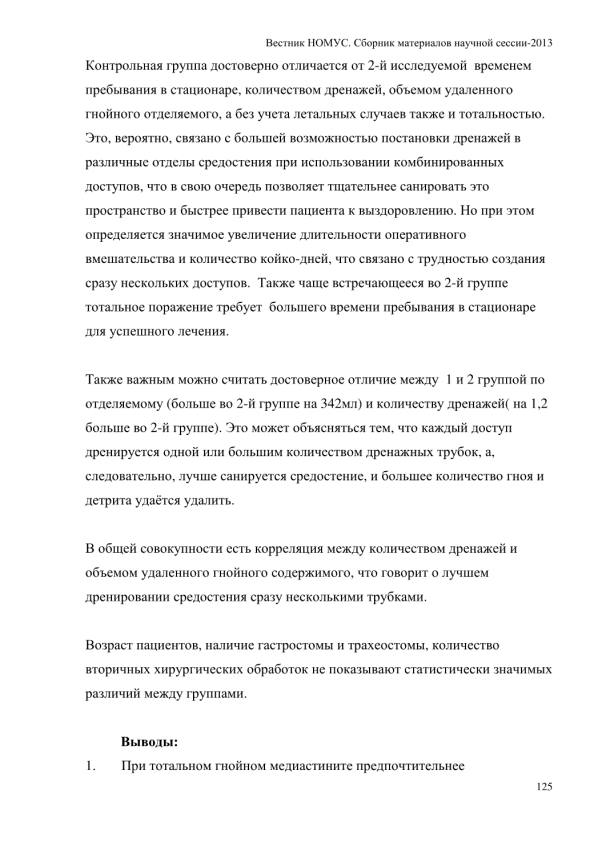 Вестник НОМУС. Сборник материалов научной сессии-2013

Контрольная группа достоверно отличается от 2-й исследуемой временем пребывания в стационаре, количеством дренажей, объемом удаленного гнойного отделяемого, а без учета летальных случаев также и тотальностью. Это, вероятно, связано с большей возможностью постановки дренажей в различные отделы средостения при использовании комбинированных доступов, что в свою очередь позволяет тщательнее санировать это пространство и быстрее привести пациента к выздоровлению. Но при этом определяется значимое увеличение длительности оперативного вмешательства и количество койко-дней, что связано с трудностью создания сразу нескольких доступов. Также чаще встречающееся во 2-й группе тотальное поражение требует большего времени пребывания в стационаре для успешного лечения.

Также важным можно считать достоверное отличие между 1 и 2 группой по отделяемому (больше во 2-й группе на 342мл) и количеству дренажей( на 1,2 больше во 2-й группе). Это может объясняться тем, что каждый доступ дренируется одной или большим количеством дренажных трубок, а, следовательно, лучше санируется средостение, и большее количество гноя и детрита удаётся удалить.

В общей совокупности есть корреляция между количеством дренажей и объемом удаленного гнойного содержимого, что говорит о лучшем дренировании средостения сразу несколькими трубками.

Возраст пациентов, наличие гастростомы и трахеостомы, количество вторичных хирургических обработок не показывают статистически значимых различий между группами.

Выводы:

1. При тотальном гнойном медиастините предпочтительнее

125